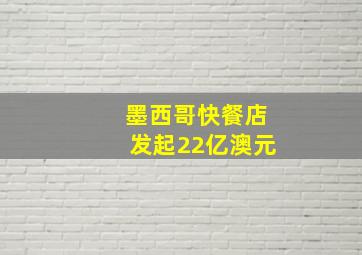 墨西哥快餐店
发起22亿澳元